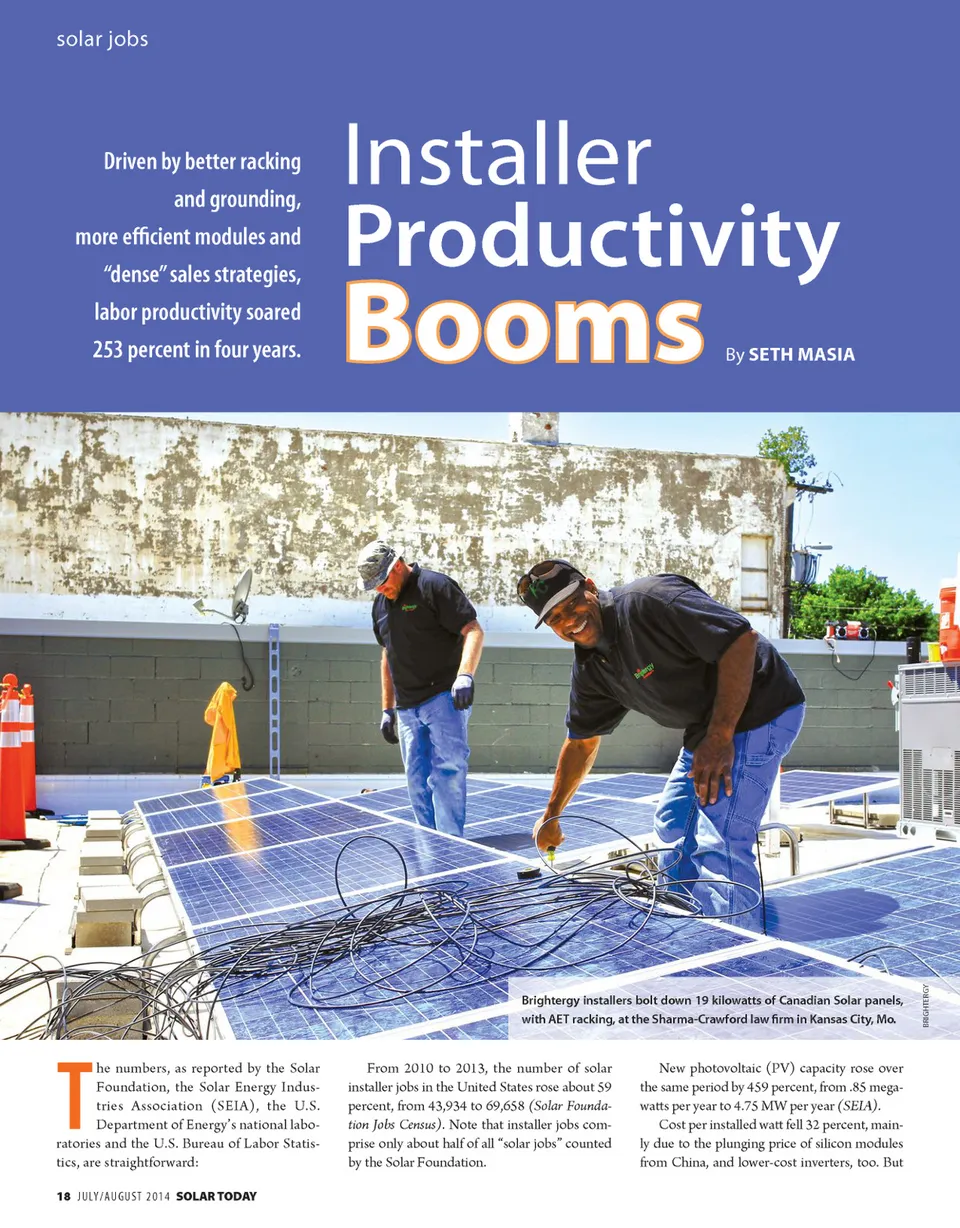 solar jobs

Driven by better racking and grounding, more efficient modules and "dense" sales strategies, labor productivity soared 253 percent in four years.

Installer Productivity Booms

By SETH MASIA

Brightergy installers bolt down 19 kilowatts of Canadian Solar panels, with AET racking, at the Sharma-Crawford law firm in Kansas City, Mo.

BRIGHTERGY

The numbers, as reported by the Solar Foundation, the Solar Energy Industries Association (SEIA), the U.S. Department of Energy's national laboratories and the U.S. Bureau of Labor Statistics, are straightforward:

From 2010 to 2013, the number of solar installer jobs in the United States rose about 59 percent, from 43,934 to 69,658 (Solar Foundation Jobs Census). Note that installer jobs comprise only about half of all "solar jobs" counted by the Solar Foundation.

New photovoltaic (PV) capacity rose over the same period by 459 percent, from .85 megawatts per year to 4.75 MW per year (SEIA).

Cost per installed watt fell 32 percent, mainly due to the plunging price of silicon modules from China, and lower-cost inverters, too. But

18 JULY/AUGUST 2014 SOLAR TODAY